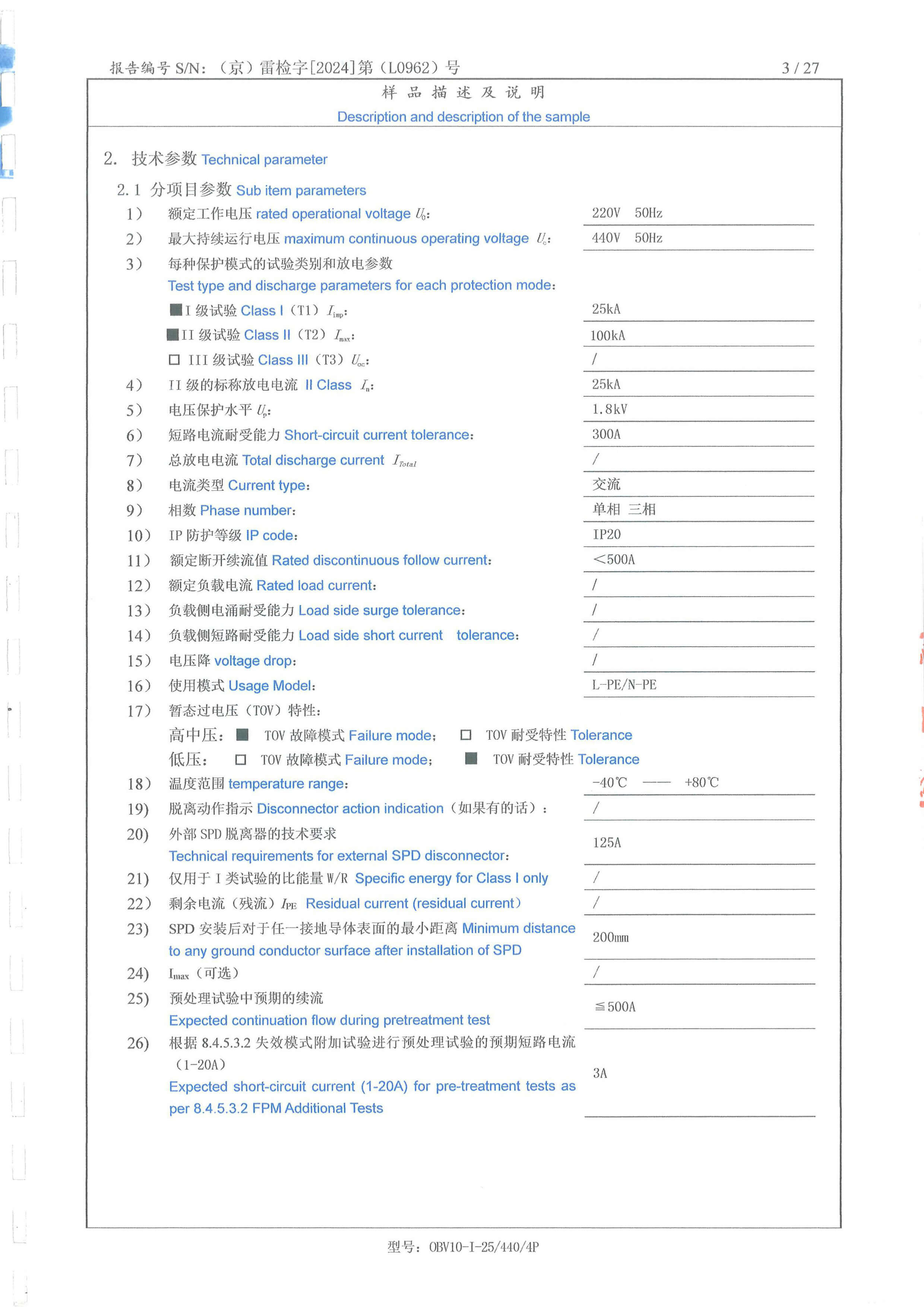 报告编号 S/N：（京）雷检字[2024]第（L0962）号 3 / 27

样 品 描 述 及 说 明
Description and description of the sample

2. 技术参数 Technical parameter

2.1 分项目参数 Sub item parameters

1） 额定工作电压 rated operational voltage $U_0$： 220V 50Hz

2） 最大持续运行电压 maximum continuous operating voltage $U_c$： 440V 50Hz

3） 每种保护模式的试验类别和放电参数
Test type and discharge parameters for each protection mode：

■ I 级试验 Class I（T1）$I_{imp}$： 25kA

■ II 级试验 Class II（T2）$I_{max}$： 100kA

□ III 级试验 Class III（T3）$U_{oc}$： /

4） II 级的标称放电电流 II Class $I_n$： 25kA

5） 电压保护水平 $U_p$： 1.8kV

6） 短路电流耐受能力 Short-circuit current tolerance： 300A

7） 总放电电流 Total discharge current $I_{Total}$ /

8） 电流类型 Current type： 交流

9） 相数 Phase number： 单相 三相

10） IP 防护等级 IP code： IP20

11） 额定断开续流值 Rated discontinuous follow current： <500A

12） 额定负载电流 Rated load current： /

13） 负载侧电涌耐受能力 Load side surge tolerance： /

14） 负载侧短路耐受能力 Load side short current tolerance： /

15） 电压降 voltage drop： /

16） 使用模式 Usage Model： L-PE/N-PE

17） 暂态过电压（TOV）特性：
高中压： ■ TOV 故障模式 Failure mode； □ TOV 耐受特性 Tolerance
低压： □ TOV 故障模式 Failure mode； ■ TOV 耐受特性 Tolerance

18） 温度范围 temperature range： -40℃ —— +80℃

19) 脱离动作指示 Disconnector action indication（如果有的话）： /

20) 外部 SPD 脱离器的技术要求
Technical requirements for external SPD disconnector： 125A

21) 仅用于 I 类试验的比能量 W/R Specific energy for Class I only /

22) 剩余电流（残流）$I_{PE}$ Residual current (residual current) /

23) SPD 安装后对于任一接地导体表面的最小距离 Minimum distance to any ground conductor surface after installation of SPD 200mm

24) $I_{max}$（可选） /

25) 预处理试验中预期的续流
Expected continuation flow during pretreatment test ≦500A

26) 根据 8.4.5.3.2 失效模式附加试验进行预处理试验的预期短路电流（1-20A）
Expected short-circuit current (1-20A) for pre-treatment tests as per 8.4.5.3.2 FPM Additional Tests 3A

型号：OBV10-I-25/440/4P